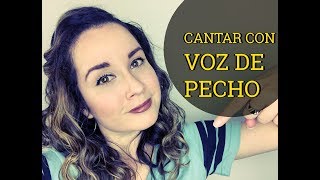 CANTAR CON
VOZ DE PECHO